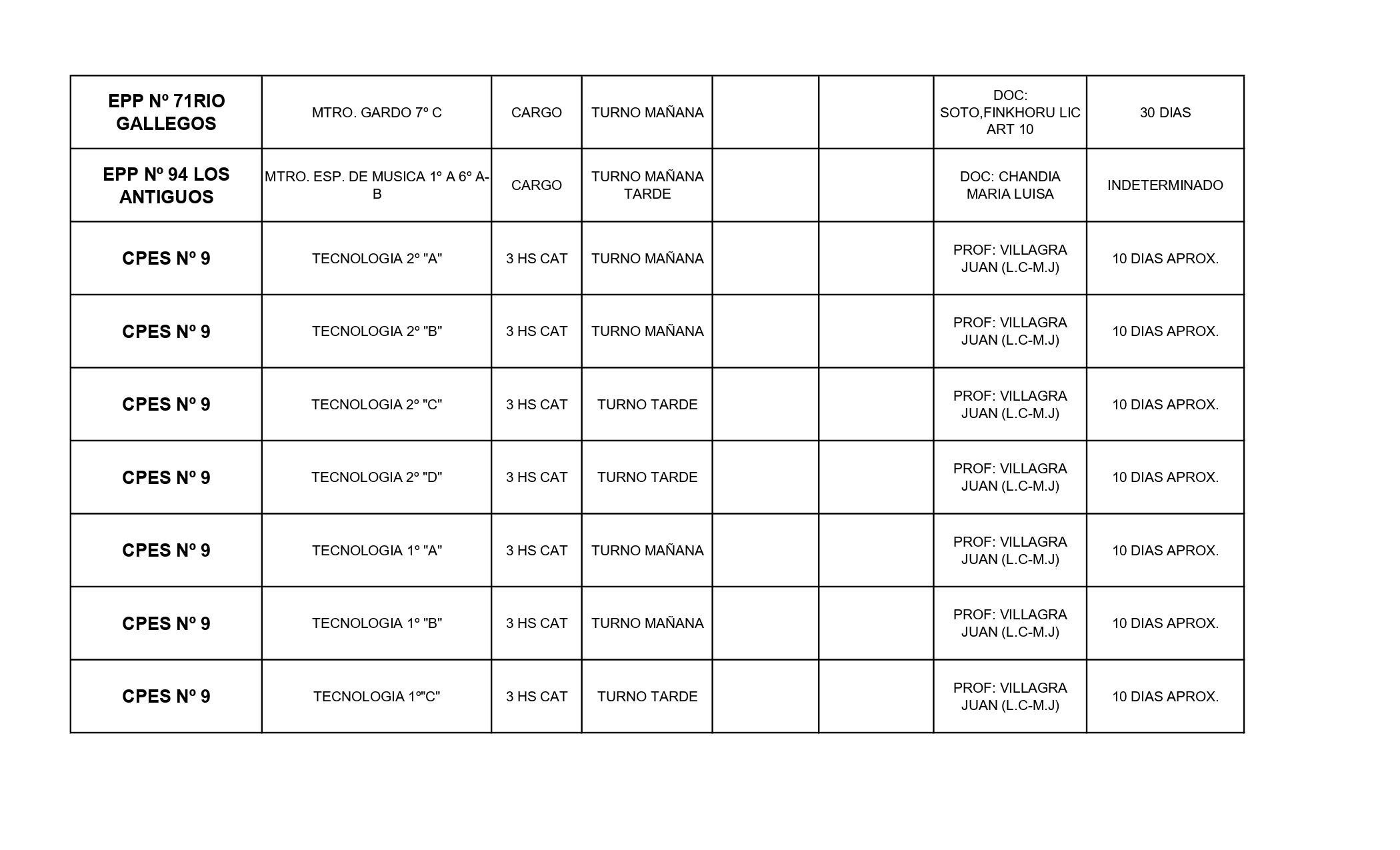 | EPP Nº 71RIO GALLEGOS | MTRO. GARDO 7º C | CARGO | TURNO MAÑANA | | | DOC: SOTO,FINKHORU LIC ART 10 | 30 DIAS |
|---|---|---|---|---|---|---|---|
| EPP Nº 94 LOS ANTIGUOS | MTRO. ESP. DE MUSICA 1º A 6º A-B | CARGO | TURNO MAÑANA TARDE | | | DOC: CHANDIA MARIA LUISA | INDETERMINADO |
| CPES Nº 9 | TECNOLOGIA 2º "A" | 3 HS CAT | TURNO MAÑANA | | | PROF: VILLAGRA JUAN (L.C-M.J) | 10 DIAS APROX. |
| CPES Nº 9 | TECNOLOGIA 2º "B" | 3 HS CAT | TURNO MAÑANA | | | PROF: VILLAGRA JUAN (L.C-M.J) | 10 DIAS APROX. |
| CPES Nº 9 | TECNOLOGIA 2º "C" | 3 HS CAT | TURNO TARDE | | | PROF: VILLAGRA JUAN (L.C-M.J) | 10 DIAS APROX. |
| CPES Nº 9 | TECNOLOGIA 2º "D" | 3 HS CAT | TURNO TARDE | | | PROF: VILLAGRA JUAN (L.C-M.J) | 10 DIAS APROX. |
| CPES Nº 9 | TECNOLOGIA 1º "A" | 3 HS CAT | TURNO MAÑANA | | | PROF: VILLAGRA JUAN (L.C-M.J) | 10 DIAS APROX. |
| CPES Nº 9 | TECNOLOGIA 1º "B" | 3 HS CAT | TURNO MAÑANA | | | PROF: VILLAGRA JUAN (L.C-M.J) | 10 DIAS APROX. |
| CPES Nº 9 | TECNOLOGIA 1º"C" | 3 HS CAT | TURNO TARDE | | | PROF: VILLAGRA JUAN (L.C-M.J) | 10 DIAS APROX. |